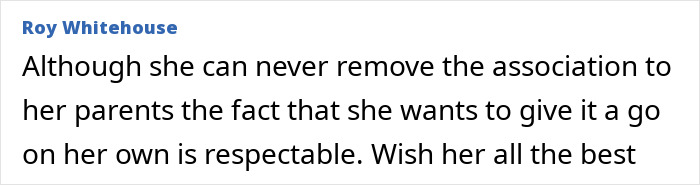 Roy Whitehouse

Although she can never remove the association to her parents the fact that she wants to give it a go on her own is respectable. Wish her all the best